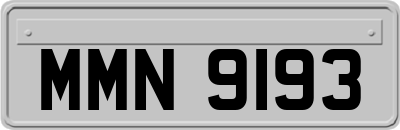 MMN 9193